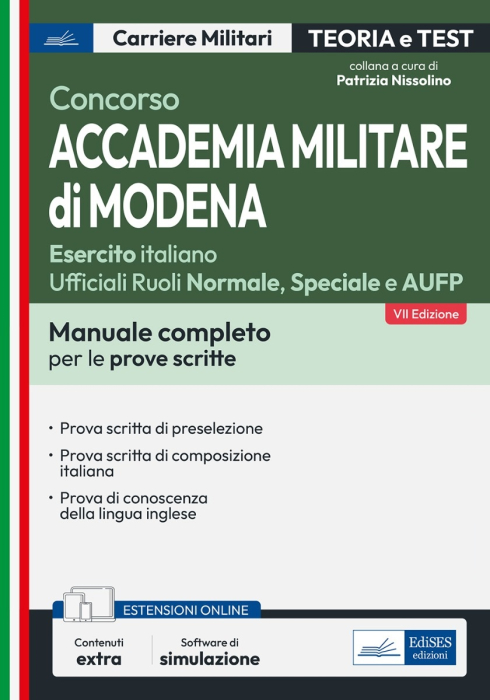 Carriere Militari

TEORIA e TEST

collana a cura di
Patrizia Nissolino

Concorso
ACCADEMIA MILITARE di MODENA

Esercito italiano
Ufficiali Ruoli Normale, Speciale e AUFP

VII Edizione

Manuale completo
per le prove scritte

• Prova scritta di preselezione
• Prova scritta di composizione italiana
• Prova di conoscenza della lingua inglese

ESTENSIONI ONLINE

Contenuti
extra

Software di
simulazione

EdiSES
edizioni